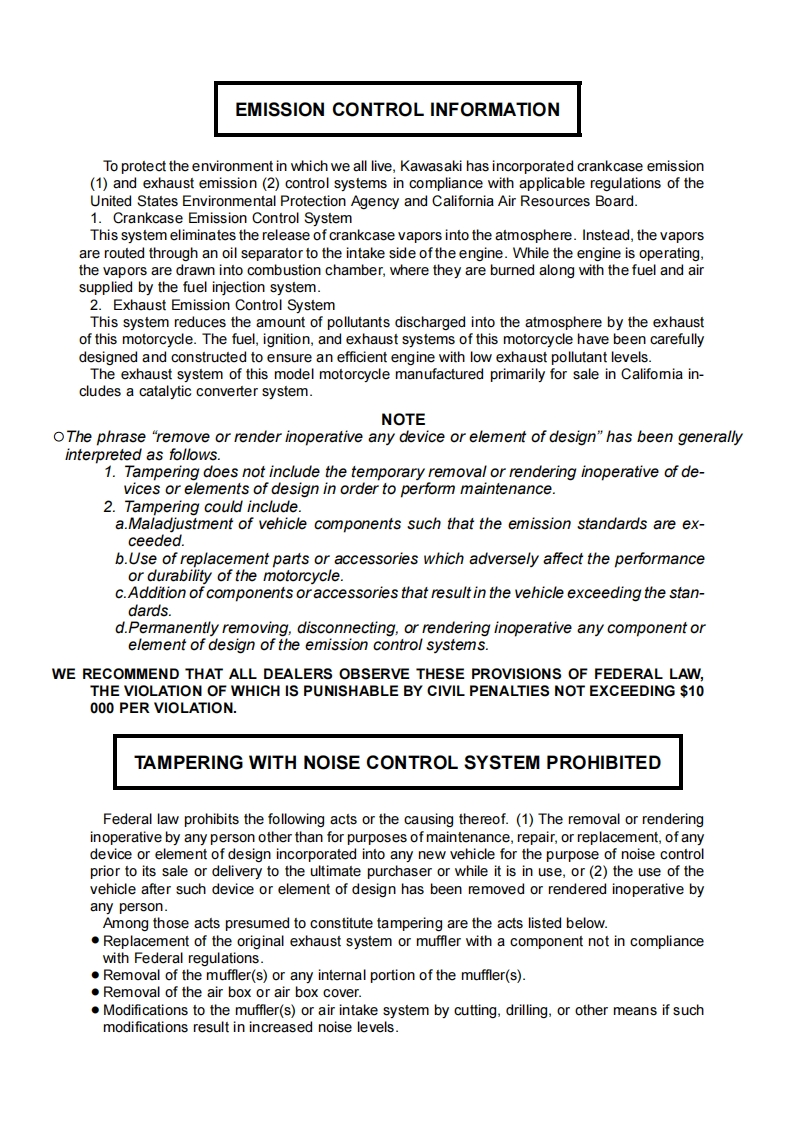 EMISSION CONTROL INFORMATION

To protect the environment in which we all live, Kawasaki has incorporated crankcase emission (1) and exhaust emission (2) control systems in compliance with applicable regulations of the United States Environmental Protection Agency and California Air Resources Board.

1. Crankcase Emission Control System

This system eliminates the release of crankcase vapors into the atmosphere. Instead, the vapors are routed through an oil separator to the intake side of the engine. While the engine is operating, the vapors are drawn into combustion chamber, where they are burned along with the fuel and air supplied by the fuel injection system.

2. Exhaust Emission Control System

This system reduces the amount of pollutants discharged into the atmosphere by the exhaust of this motorcycle. The fuel, ignition, and exhaust systems of this motorcycle have been carefully designed and constructed to ensure an efficient engine with low exhaust pollutant levels.

The exhaust system of this model motorcycle manufactured primarily for sale in California includes a catalytic converter system.

NOTE

○The phrase "remove or render inoperative any device or element of design" has been generally interpreted as follows.

1. Tampering does not include the temporary removal or rendering inoperative of devices or elements of design in order to perform maintenance.

2. Tampering could include.

a.Maladjustment of vehicle components such that the emission standards are exceeded.

b.Use of replacement parts or accessories which adversely affect the performance or durability of the motorcycle.

c.Addition of components or accessories that result in the vehicle exceeding the standards.

d.Permanently removing, disconnecting, or rendering inoperative any component or element of design of the emission control systems.

WE RECOMMEND THAT ALL DEALERS OBSERVE THESE PROVISIONS OF FEDERAL LAW, THE VIOLATION OF WHICH IS PUNISHABLE BY CIVIL PENALTIES NOT EXCEEDING $10 000 PER VIOLATION.

TAMPERING WITH NOISE CONTROL SYSTEM PROHIBITED

Federal law prohibits the following acts or the causing thereof. (1) The removal or rendering inoperative by any person other than for purposes of maintenance, repair, or replacement, of any device or element of design incorporated into any new vehicle for the purpose of noise control prior to its sale or delivery to the ultimate purchaser or while it is in use, or (2) the use of the vehicle after such device or element of design has been removed or rendered inoperative by any person.

Among those acts presumed to constitute tampering are the acts listed below.

• Replacement of the original exhaust system or muffler with a component not in compliance with Federal regulations.
• Removal of the muffler(s) or any internal portion of the muffler(s).
• Removal of the air box or air box cover.
• Modifications to the muffler(s) or air intake system by cutting, drilling, or other means if such modifications result in increased noise levels.